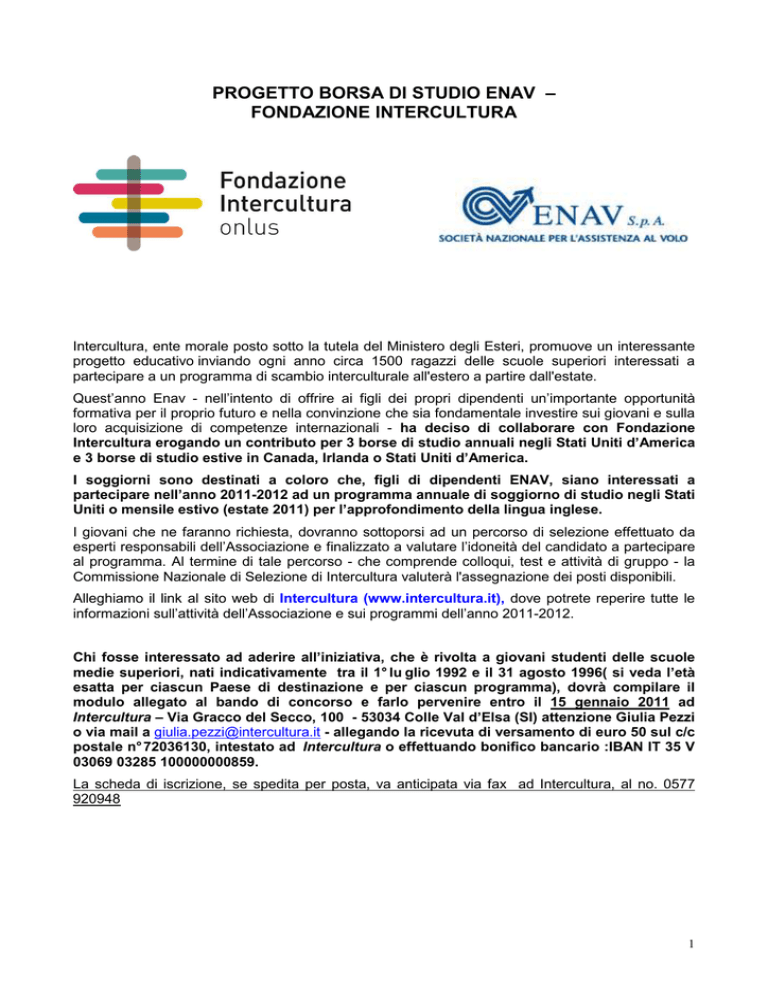 PROGETTO BORSA DI STUDIO ENAV – FONDAZIONE INTERCULTURA

Fondazione Intercultura onlus

ENAV S.p.A.
SOCIETÀ NAZIONALE PER L'ASSISTENZA AL VOLO

Intercultura, ente morale posto sotto la tutela del Ministero degli Esteri, promuove un interessante progetto educativo inviando ogni anno circa 1500 ragazzi delle scuole superiori interessati a partecipare a un programma di scambio interculturale all'estero a partire dall'estate.

Quest'anno Enav - nell'intento di offrire ai figli dei propri dipendenti un'importante opportunità formativa per il proprio futuro e nella convinzione che sia fondamentale investire sui giovani e sulla loro acquisizione di competenze internazionali - ha deciso di collaborare con Fondazione Intercultura erogando un contributo per 3 borse di studio annuali negli Stati Uniti d'America e 3 borse di studio estive in Canada, Irlanda o Stati Uniti d'America.

I soggiorni sono destinati a coloro che, figli di dipendenti ENAV, siano interessati a partecipare nell'anno 2011-2012 ad un programma annuale di soggiorno di studio negli Stati Uniti o mensile estivo (estate 2011) per l'approfondimento della lingua inglese.

I giovani che ne faranno richiesta, dovranno sottoporsi ad un percorso di selezione effettuato da esperti responsabili dell'Associazione e finalizzato a valutare l'idoneità del candidato a partecipare al programma. Al termine di tale percorso - che comprende colloqui, test e attività di gruppo - la Commissione Nazionale di Selezione di Intercultura valuterà l'assegnazione dei posti disponibili.

Alleghiamo il link al sito web di Intercultura (www.intercultura.it), dove potrete reperire tutte le informazioni sull'attività dell'Associazione e sui programmi dell'anno 2011-2012.

Chi fosse interessato ad aderire all'iniziativa, che è rivolta a giovani studenti delle scuole medie superiori, nati indicativamente tra il 1° lu glio 1992 e il 31 agosto 1996( si veda l'età esatta per ciascun Paese di destinazione e per ciascun programma), dovrà compilare il modulo allegato al bando di concorso e farlo pervenire entro il 15 gennaio 2011 ad Intercultura – Via Gracco del Secco, 100 - 53034 Colle Val d'Elsa (SI) attenzione Giulia Pezzi o via mail a giulia.pezzi@intercultura.it - allegando la ricevuta di versamento di euro 50 sul c/c postale n° 72036130, intestato ad Intercultura o effettuando bonifico bancario :IBAN IT 35 V 03069 03285 100000000859.

La scheda di iscrizione, se spedita per posta, va anticipata via fax ad Intercultura, al no. 0577 920948

1